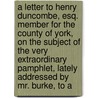 a letter to henry duncombe, esq. member for the county of york, on the subject of the very extraordinary pamphlet, lately addressed by mr. burke, to a